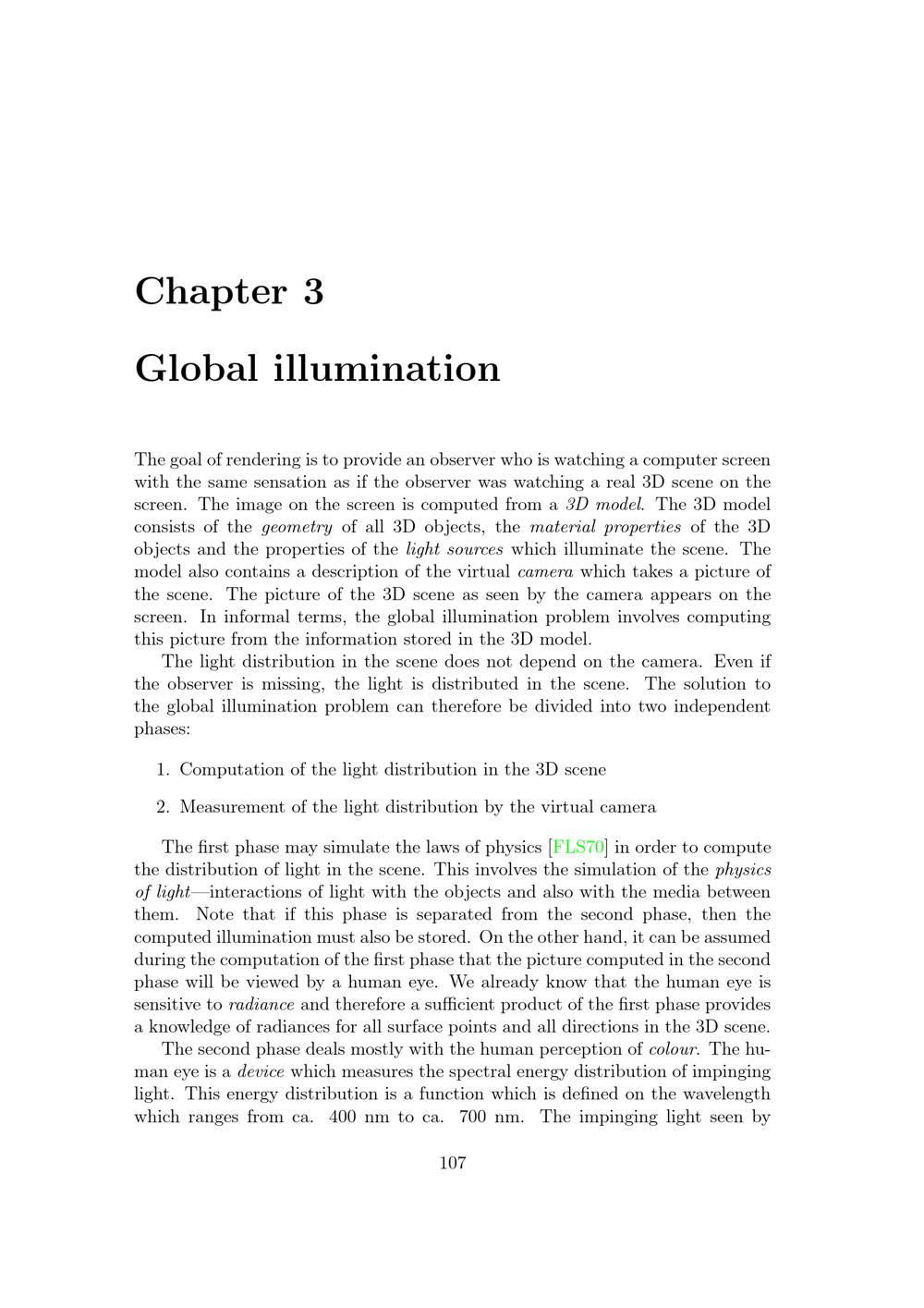 Chapter 3

Global illumination

The goal of rendering is to provide an observer who is watching a computer screen with the same sensation as if the observer was watching a real 3D scene on the screen. The image on the screen is computed from a 3D model. The 3D model consists of the geometry of all 3D objects, the material properties of the 3D objects and the properties of the light sources which illuminate the scene. The model also contains a description of the virtual camera which takes a picture of the scene. The picture of the 3D scene as seen by the camera appears on the screen. In informal terms, the global illumination problem involves computing this picture from the information stored in the 3D model.

The light distribution in the scene does not depend on the camera. Even if the observer is missing, the light is distributed in the scene. The solution to the global illumination problem can therefore be divided into two independent phases:

1. Computation of the light distribution in the 3D scene

2. Measurement of the light distribution by the virtual camera

The first phase may simulate the laws of physics [FLS70] in order to compute the distribution of light in the scene. This involves the simulation of the physics of light—interactions of light with the objects and also with the media between them. Note that if this phase is separated from the second phase, then the computed illumination must also be stored. On the other hand, it can be assumed during the computation of the first phase that the picture computed in the second phase will be viewed by a human eye. We already know that the human eye is sensitive to radiance and therefore a sufficient product of the first phase provides a knowledge of radiances for all surface points and all directions in the 3D scene.

The second phase deals mostly with the human perception of colour. The human eye is a device which measures the spectral energy distribution of impinging light. This energy distribution is a function which is defined on the wavelength which ranges from ca. 400 nm to ca. 700 nm. The impinging light seen by

107